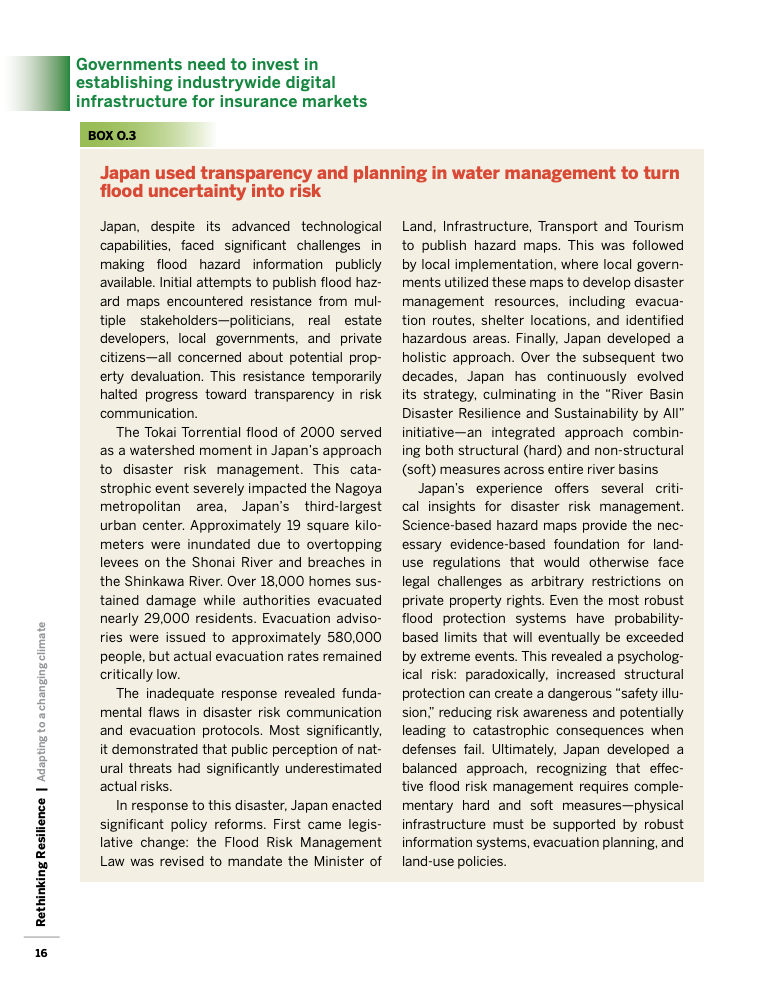 Governments need to invest in establishing industrywide digital infrastructure for insurance markets

BOX O.3

Japan used transparency and planning in water management to turn flood uncertainty into risk

Japan, despite its advanced technological capabilities, faced significant challenges in making flood hazard information publicly available. Initial attempts to publish flood hazard maps encountered resistance from multiple stakeholders—politicians, real estate developers, local governments, and private citizens—all concerned about potential property devaluation. This resistance temporarily halted progress toward transparency in risk communication.

The Tokai Torrential flood of 2000 served as a watershed moment in Japan's approach to disaster risk management. This catastrophic event severely impacted the Nagoya metropolitan area, Japan's third-largest urban center. Approximately 19 square kilometers were inundated due to overtopping levees on the Shonai River and breaches in the Shinkawa River. Over 18,000 homes sustained damage while authorities evacuated nearly 29,000 residents. Evacuation advisories were issued to approximately 580,000 people, but actual evacuation rates remained critically low.

The inadequate response revealed fundamental flaws in disaster risk communication and evacuation protocols. Most significantly, it demonstrated that public perception of natural threats had significantly underestimated actual risks.

In response to this disaster, Japan enacted significant policy reforms. First came legislative change: the Flood Risk Management Law was revised to mandate the Minister of Land, Infrastructure, Transport and Tourism to publish hazard maps. This was followed by local implementation, where local governments utilized these maps to develop disaster management resources, including evacuation routes, shelter locations, and identified hazardous areas. Finally, Japan developed a holistic approach. Over the subsequent two decades, Japan has continuously evolved its strategy, culminating in the "River Basin Disaster Resilience and Sustainability by All" initiative—an integrated approach combining both structural (hard) and non-structural (soft) measures across entire river basins

Japan's experience offers several critical insights for disaster risk management. Science-based hazard maps provide the necessary evidence-based foundation for land-use regulations that would otherwise face legal challenges as arbitrary restrictions on private property rights. Even the most robust flood protection systems have probability-based limits that will eventually be exceeded by extreme events. This revealed a psychological risk: paradoxically, increased structural protection can create a dangerous "safety illusion," reducing risk awareness and potentially leading to catastrophic consequences when defenses fail. Ultimately, Japan developed a balanced approach, recognizing that effective flood risk management requires complementary hard and soft measures—physical infrastructure must be supported by robust information systems, evacuation planning, and land-use policies.

Rethinking Resilience | Adapting to a changing climate

16